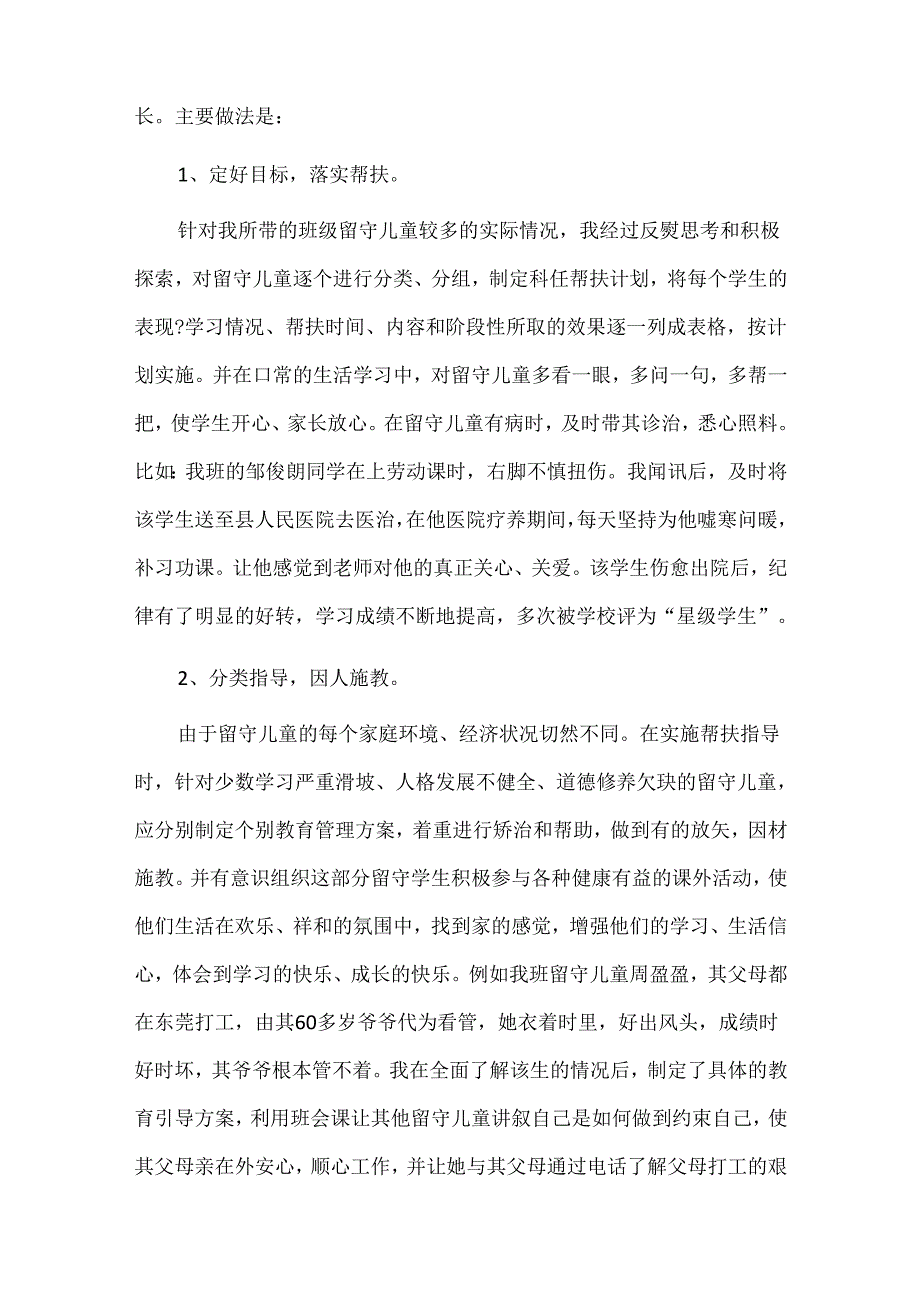 长。主要做法是：

1、定好目标，落实帮扶。

针对我所带的班级留守儿童较多的实际情况，我经过反熨思考和积极探索，对留守儿童逐个进行分类、分组，制定科任帮扶计划，将每个学生的表现?学习情况、帮扶时间、内容和阶段性所取的效果逐一列成表格，按计划实施。并在口常的生活学习中，对留守儿童多看一眼，多问一句，多帮一把，使学生开心、家长放心。在留守儿童有病时，及时带其诊治，悉心照料。比如:我班的邹俊朗同学在上劳动课时，右脚不慎扭伤。我闻讯后，及时将该学生送至县人民医院去医治，在他医院疗养期间，每天坚持为他嘘寒问暖，补习功课。让他感觉到老师对他的真正关心、关爱。该学生伤愈出院后，纪律有了明显的好转，学习成绩不断地提高，多次被学校评为“星级学生”。

2、分类指导，因人施教。

由于留守儿童的每个家庭环境、经济状况切然不同。在实施帮扶指导时，针对少数学习严重滑坡、人格发展不健全、道德修养欠玦的留守儿童，应分别制定个别教育管理方案，着重进行矫治和帮助，做到有的放矢，因材施教。并有意识组织这部分留守学生积极参与各种健康有益的课外活动，使他们生活在欢乐、祥和的氛围中，找到家的感觉，增强他们的学习、生活信心，体会到学习的快乐、成长的快乐。例如我班留守儿童周盈盈，其父母都在东莞打工，由其60多岁爷爷代为看管，她衣着时里，好出风头，成绩时好时坏，其爷爷根本管不着。我在全面了解该生的情况后，制定了具体的教育引导方案，利用班会课让其他留守儿童讲叙自己是如何做到约束自己，使其父母亲在外安心，顺心工作，并让她与其父母通过电话了解父母打工的艰